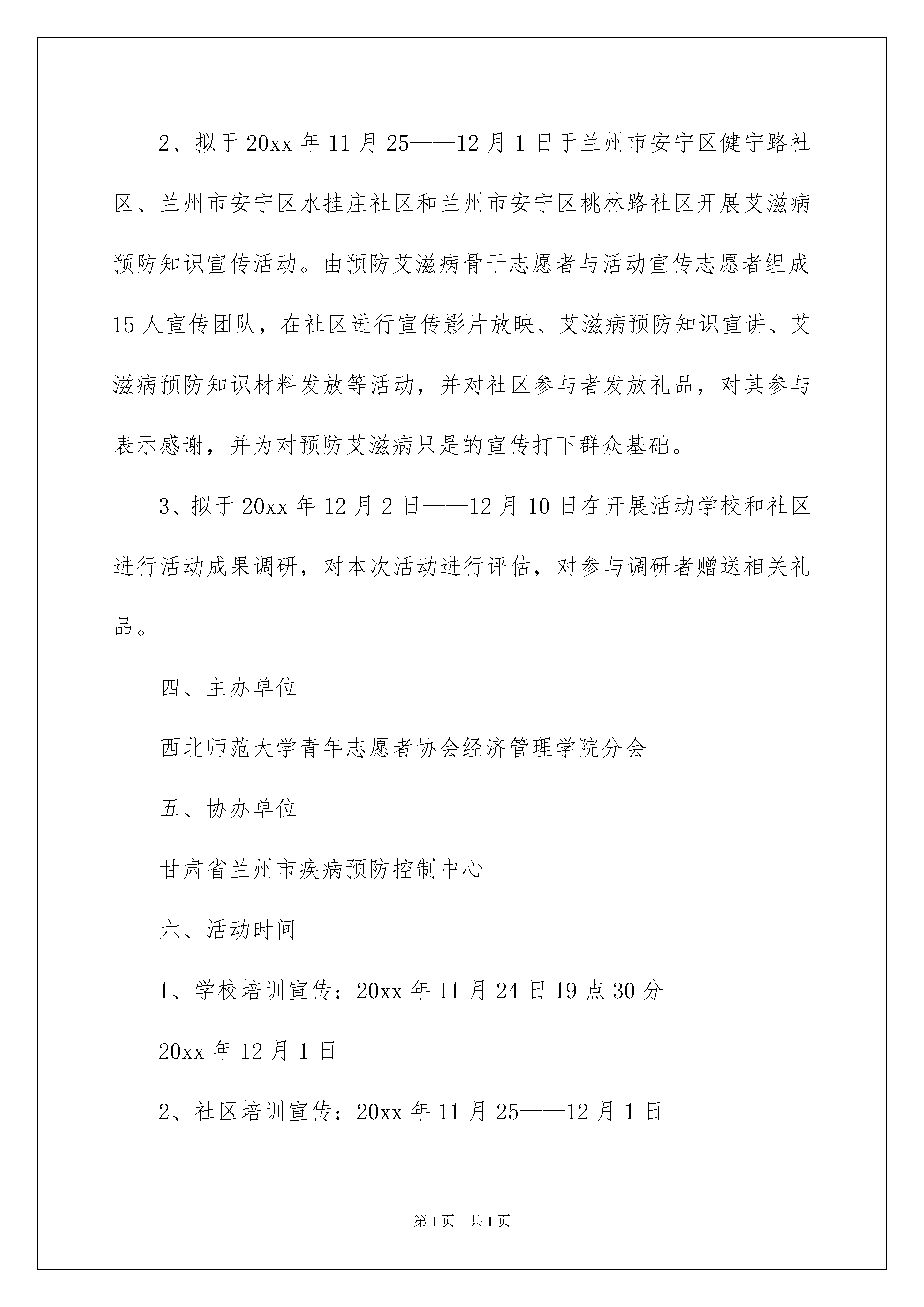 2、拟于20xx年11月25——12月1日于兰州市安宁区健宁路社区、兰州市安宁区水挂庄社区和兰州市安宁区桃林路社区开展艾滋病预防知识宣传活动。由预防艾滋病骨干志愿者与活动宣传志愿者组成15人宣传团队，在社区进行宣传影片放映、艾滋病预防知识宣讲、艾滋病预防知识材料发放等活动，并对社区参与者发放礼品，对其参与表示感谢，并为对预防艾滋病只是的宣传打下群众基础。

3、拟于20xx年12月2日——12月10日在开展活动学校和社区进行活动成果调研，对本次活动进行评估，对参与调研者赠送相关礼品。

四、主办单位

西北师范大学青年志愿者协会经济管理学院分会

五、协办单位

甘肃省兰州市疾病预防控制中心

六、活动时间

1、学校培训宣传：20xx年11月24日19点30分

20xx年12月1日

2、社区培训宣传：20xx年11月25——12月1日

第1页 共1页